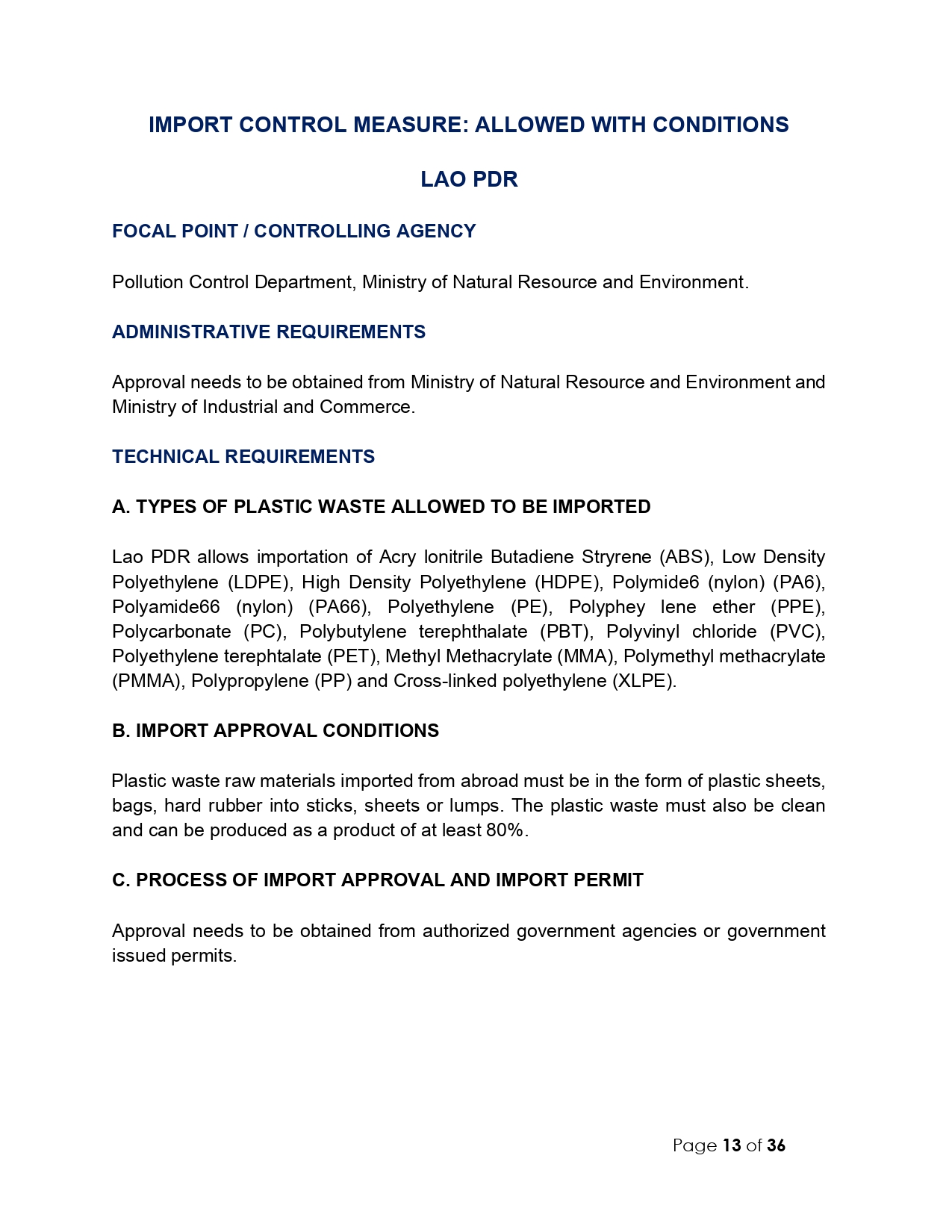 IMPORT CONTROL MEASURE: ALLOWED WITH CONDITIONS

LAO PDR

FOCAL POINT / CONTROLLING AGENCY

Pollution Control Department, Ministry of Natural Resource and Environment.

ADMINISTRATIVE REQUIREMENTS

Approval needs to be obtained from Ministry of Natural Resource and Environment and Ministry of Industrial and Commerce.

TECHNICAL REQUIREMENTS

A. TYPES OF PLASTIC WASTE ALLOWED TO BE IMPORTED

Lao PDR allows importation of Acry lonitrile Butadiene Stryrene (ABS), Low Density Polyethylene (LDPE), High Density Polyethylene (HDPE), Polymide6 (nylon) (PA6), Polyamide66 (nylon) (PA66), Polyethylene (PE), Polyphey lene ether (PPE), Polycarbonate (PC), Polybutylene terephthalate (PBT), Polyvinyl chloride (PVC), Polyethylene terephtalate (PET), Methyl Methacrylate (MMA), Polymethyl methacrylate (PMMA), Polypropylene (PP) and Cross-linked polyethylene (XLPE).

B. IMPORT APPROVAL CONDITIONS

Plastic waste raw materials imported from abroad must be in the form of plastic sheets, bags, hard rubber into sticks, sheets or lumps. The plastic waste must also be clean and can be produced as a product of at least 80%.

C. PROCESS OF IMPORT APPROVAL AND IMPORT PERMIT

Approval needs to be obtained from authorized government agencies or government issued permits.

Page 13 of 36